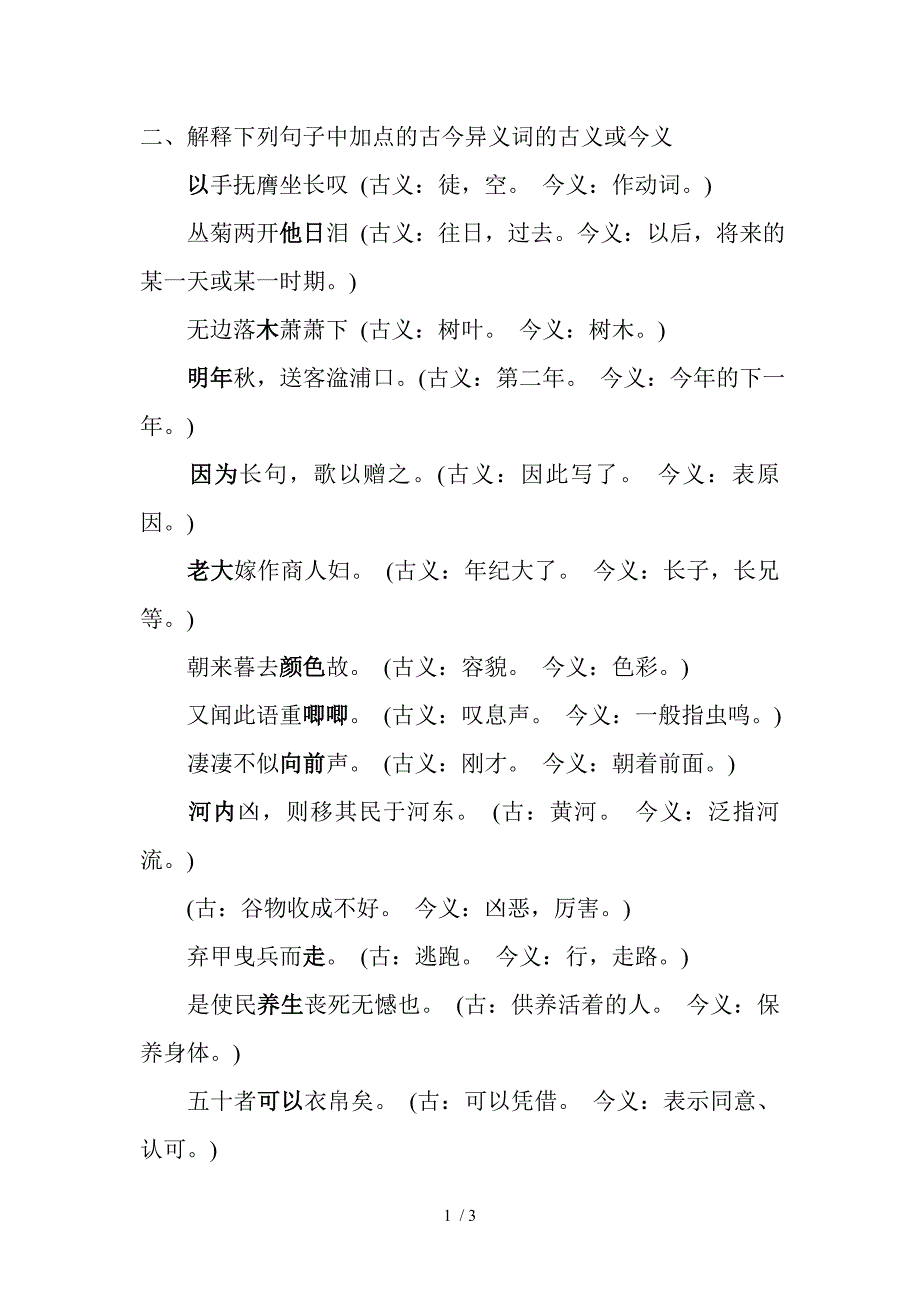 二、解释下列句子中加点的古今异义词的古义或今义

以手抚膺坐长叹 (古义：徒，空。 今义：作动词。)

丛菊两开他日泪 (古义：往日，过去。今义：以后，将来的某一天或某一时期。)

无边落木萧萧下 (古义：树叶。 今义：树木。)

明年秋，送客湓浦口。(古义：第二年。 今义：今年的下一年。)

因为长句，歌以赠之。(古义：因此写了。 今义：表原因。)

老大嫁作商人妇。 (古义：年纪大了。 今义：长子，长兄等。)

朝来暮去颜色故。 (古义：容貌。 今义：色彩。)

又闻此语重唧唧。 (古义：叹息声。 今义：一般指虫鸣。)

凄凄不似向前声。 (古义：刚才。 今义：朝着前面。)

河内凶，则移其民于河东。 (古：黄河。 今义：泛指河流。)

(古：谷物收成不好。 今义：凶恶，厉害。)

弃甲曳兵而走。 (古：逃跑。 今义：行，走路。)

是使民养生丧死无憾也。 (古：供养活着的人。 今义：保养身体。)

五十者可以衣帛矣。 (古：可以凭借。 今义：表示同意、认可。)

1 / 3